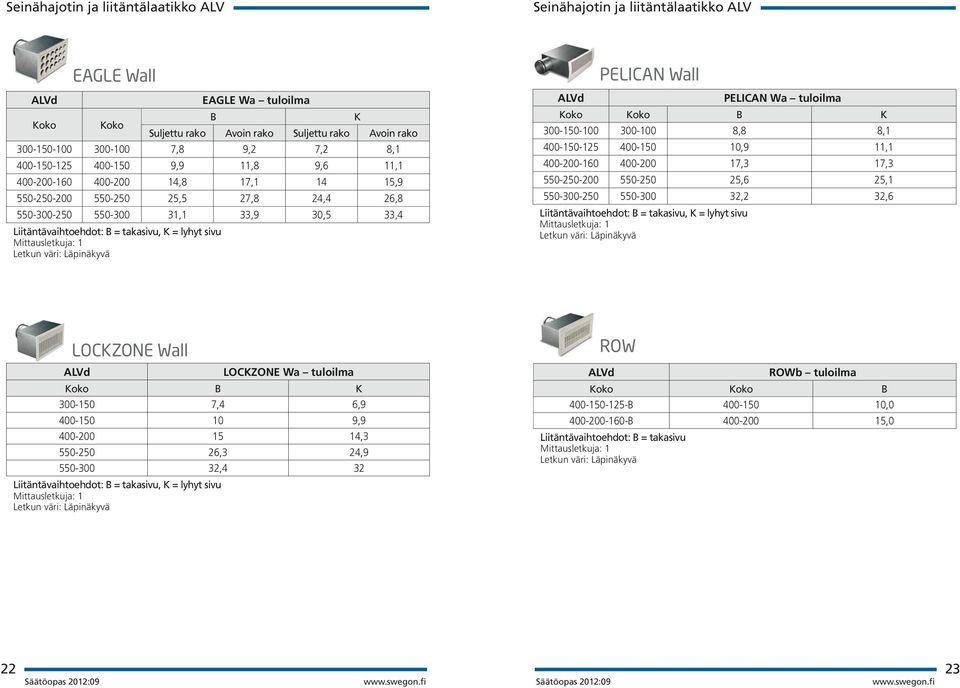 Seinähajotin ja liitäntälaatikko ALV

EAGLE Wall

| ALVd | EAGLE Wa – tuloilma | | | | |
|---|---|---|---|---|---|
| Koko | Koko | B | | K | |
| | | Suljettu rako | Avoin rako | Suljettu rako | Avoin rako |
| 300-150-100 | 300-100 | 7,8 | 9,2 | 7,2 | 8,1 |
| 400-150-125 | 400-150 | 9,9 | 11,8 | 9,6 | 11,1 |
| 400-200-160 | 400-200 | 14,8 | 17,1 | 14 | 15,9 |
| 550-250-200 | 550-250 | 25,5 | 27,8 | 24,4 | 26,8 |
| 550-300-250 | 550-300 | 31,1 | 33,9 | 30,5 | 33,4 |

Liitäntävaihtoehdot: B = takasivu, K = lyhyt sivu
Mittausletkuja: 1
Letkun väri: Läpinäkyvä

LOCKZONE Wall

| ALVd | LOCKZONE Wa – tuloilma | |
|---|---|---|
| Koko | B | K |
| 300-150 | 7,4 | 6,9 |
| 400-150 | 10 | 9,9 |
| 400-200 | 15 | 14,3 |
| 550-250 | 26,3 | 24,9 |
| 550-300 | 32,4 | 32 |

Liitäntävaihtoehdot: B = takasivu, K = lyhyt sivu
Mittausletkuja: 1
Letkun väri: Läpinäkyvä

22
Säätöopas 2012:09
www.swegon.fi

Seinähajotin ja liitäntälaatikko ALV

PELICAN Wall

| ALVd | PELICAN Wa – tuloilma | | |
|---|---|---|---|
| Koko | Koko | B | K |
| 300-150-100 | 300-100 | 8,8 | 8,1 |
| 400-150-125 | 400-150 | 10,9 | 11,1 |
| 400-200-160 | 400-200 | 17,3 | 17,3 |
| 550-250-200 | 550-250 | 25,6 | 25,1 |
| 550-300-250 | 550-300 | 32,2 | 32,6 |

Liitäntävaihtoehdot: B = takasivu, K = lyhyt sivu
Mittausletkuja: 1
Letkun väri: Läpinäkyvä

ROW

| ALVd | ROWb – tuloilma | |
|---|---|---|
| Koko | Koko | B |
| 400-150-125-B | 400-150 | 10,0 |
| 400-200-160-B | 400-200 | 15,0 |

Liitäntävaihtoehdot: B = takasivu
Mittausletkuja: 1
Letkun väri: Läpinäkyvä

Säätöopas 2012:09
www.swegon.fi
23